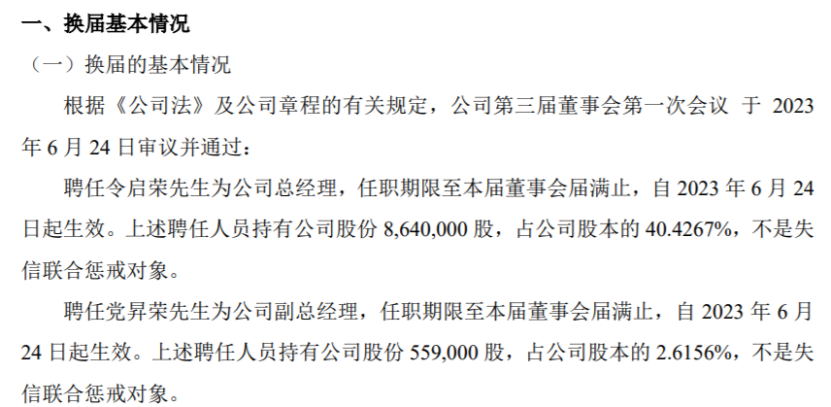 一、换届基本情况

（一）换届的基本情况

根据《公司法》及公司章程的有关规定，公司第三届董事会第一次会议 于 2023 年 6 月 24 日审议并通过：

聘任令启荣先生为公司总经理，任职期限至本届董事会届满止，自 2023 年 6 月 24 日起生效。上述聘任人员持有公司股份 8,640,000 股，占公司股本的 40.4267%，不是失信联合惩戒对象。

聘任党昇荣先生为公司副总经理，任职期限至本届董事会届满止，自 2023 年 6 月 24 日起生效。上述聘任人员持有公司股份 559,000 股，占公司股本的 2.6156%，不是失信联合惩戒对象。